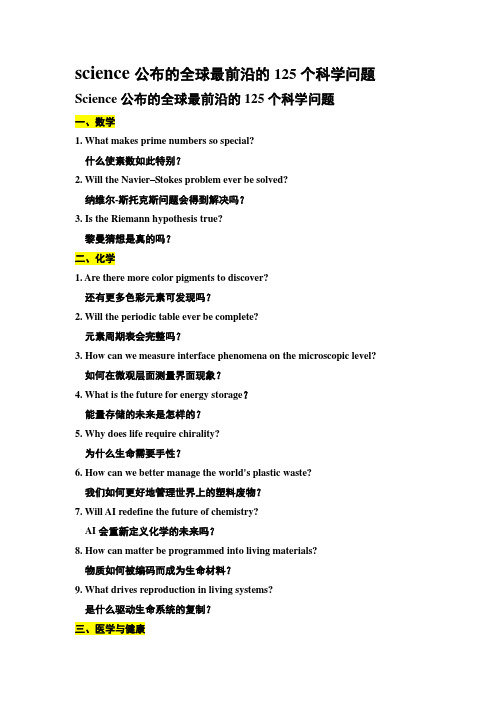 science 公布的全球最前沿的 125 个科学问题

Science 公布的全球最前沿的 125 个科学问题

一、数学

1. What makes prime numbers so special?

什么使素数如此特别？

2. Will the Navier–Stokes problem ever be solved?

纳维尔-斯托克斯问题会得到解决吗？

3. Is the Riemann hypothesis true?

黎曼猜想是真的吗？

二、化学

1. Are there more color pigments to discover?

还有更多色彩元素可发现吗？

2. Will the periodic table ever be complete?

元素周期表会完整吗？

3. How can we measure interface phenomena on the microscopic level?

如何在微观层面测量界面现象？

4. What is the future for energy storage？

能量存储的未来是怎样的？

5. Why does life require chirality?

为什么生命需要手性？

6. How can we better manage the world's plastic waste?

我们如何更好地管理世界上的塑料废物？

7. Will AI redefine the future of chemistry?

AI 会重新定义化学的未来吗？

8. How can matter be programmed into living materials?

物质如何被编码而成为生命材料？

9. What drives reproduction in living systems?

是什么驱动生命系统的复制？

三、医学与健康